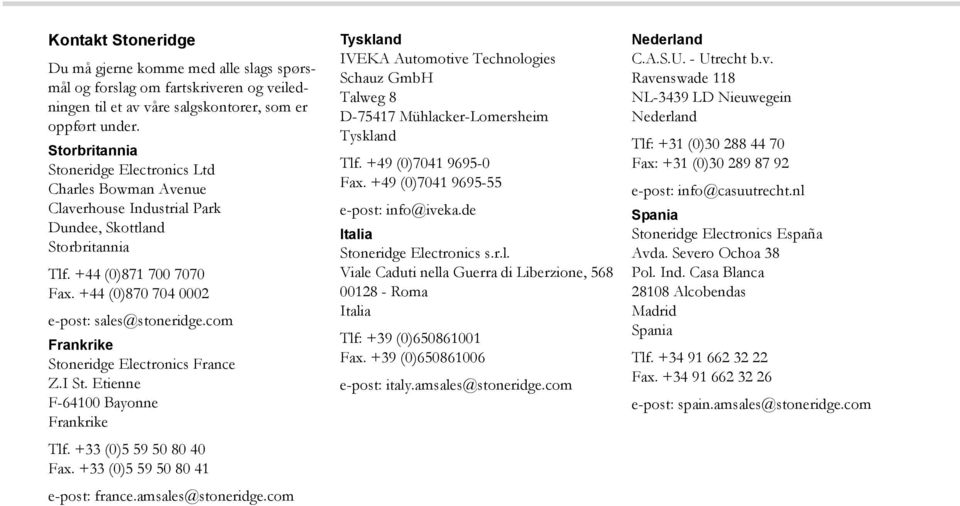 **Kontakt Stoneridge**

Du må gjerne komme med alle slags spørsmål og forslag om fartskriveren og veiledningen til et av våre salgskontorer, som er oppført under.

**Storbritannia**
Stoneridge Electronics Ltd
Charles Bowman Avenue
Claverhouse Industrial Park
Dundee, Skottland
Storbritannia

Tlf. +44 (0)871 700 7070
Fax. +44 (0)870 704 0002

e-post: sales@stoneridge.com

**Frankrike**
Stoneridge Electronics France
Z.I St. Etienne
F-64100 Bayonne
Frankrike

Tlf. +33 (0)5 59 50 80 40
Fax. +33 (0)5 59 50 80 41

e-post: france.amsales@stoneridge.com

**Tyskland**
IVEKA Automotive Technologies
Schauz GmbH
Talweg 8
D-75417 Mühlacker-Lomersheim
Tyskland

Tlf. +49 (0)7041 9695-0
Fax. +49 (0)7041 9695-55

e-post: info@iveka.de

**Italia**
Stoneridge Electronics s.r.l.
Viale Caduti nella Guerra di Liberzione, 568
00128 - Roma
Italia

Tlf: +39 (0)650861001
Fax. +39 (0)650861006

e-post: italy.amsales@stoneridge.com

**Nederland**
C.A.S.U. - Utrecht b.v.
Ravenswade 118
NL-3439 LD Nieuwegein
Nederland

Tlf: +31 (0)30 288 44 70
Fax: +31 (0)30 289 87 92

e-post: info@casuutrecht.nl

**Spania**
Stoneridge Electronics España
Avda. Severo Ochoa 38
Pol. Ind. Casa Blanca
28108 Alcobendas
Madrid
Spania

Tlf. +34 91 662 32 22
Fax. +34 91 662 32 26

e-post: spain.amsales@stoneridge.com